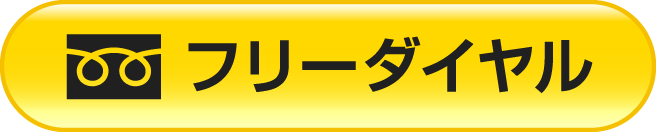 フリーダイヤル